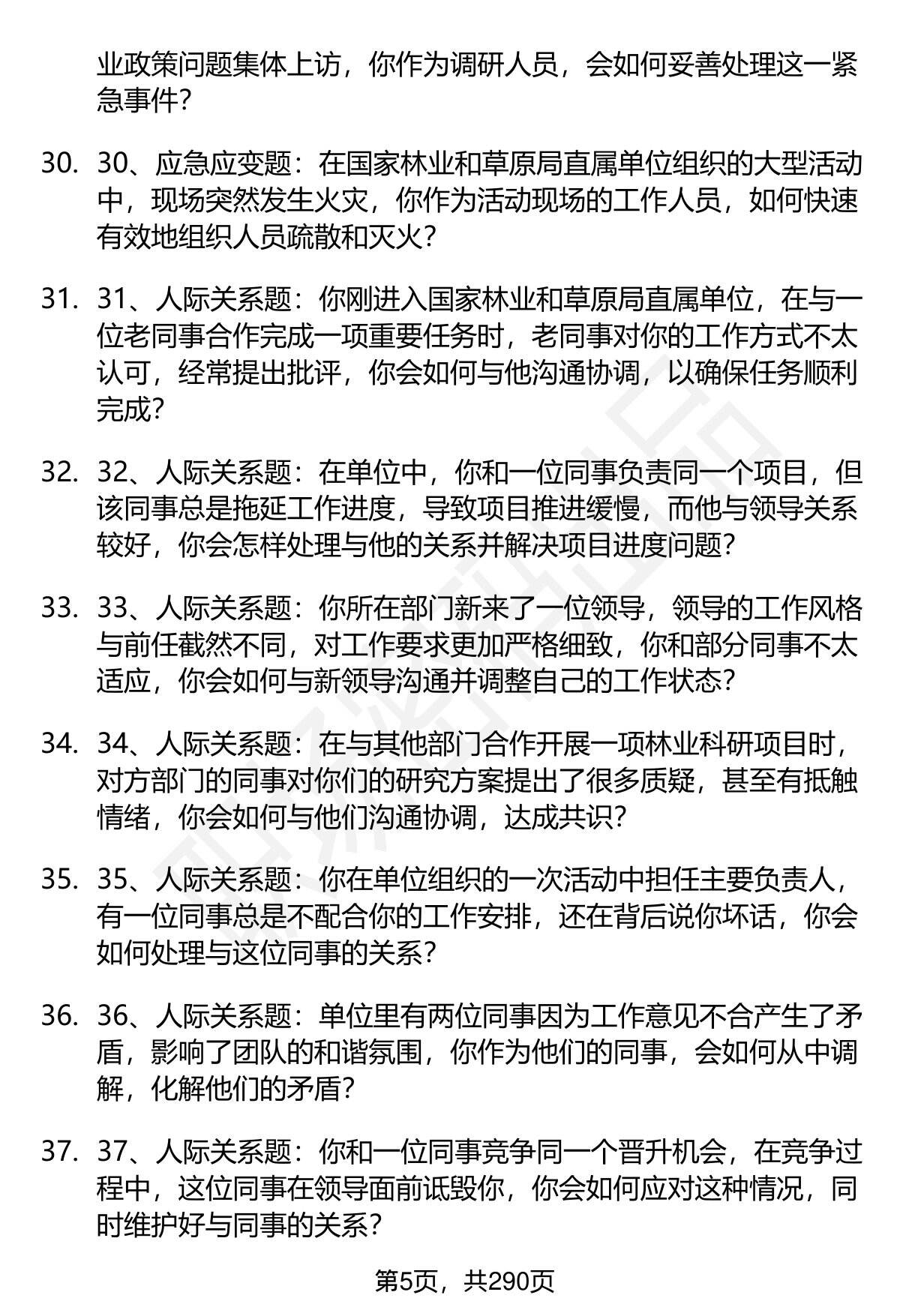 业政策问题集体上访，你作为调研人员，会如何妥善处理这一紧急事件？

30. 30、应急应变题：在国家林业和草原局直属单位组织的大型活动中，现场突然发生火灾，你作为活动现场的工作人员，如何快速有效地组织人员疏散和灭火？

31. 31、人际关系题：你刚进入国家林业和草原局直属单位，在与一位老同事合作完成一项重要任务时，老同事对你的工作方式不太认可，经常提出批评，你会如何与他沟通协调，以确保任务顺利完成？

32. 32、人际关系题：在单位中，你和一位同事负责同一个项目，但该同事总是拖延工作进度，导致项目推进缓慢，而他与领导关系较好，你会怎样处理与他的关系并解决项目进度问题？

33. 33、人际关系题：你所在部门新来了一位领导，领导的工作风格与前任截然不同，对工作要求更加严格细致，你和部分同事不太适应，你会如何与新领导沟通并调整自己的工作状态？

34. 34、人际关系题：在与其他部门合作开展一项林业科研项目时，对方部门的同事对你们的研究方案提出了很多质疑，甚至有抵触情绪，你会如何与他们沟通协调，达成共识？

35. 35、人际关系题：你在单位组织的一次活动中担任主要负责人，有一位同事总是不配合你的工作安排，还在背后说你坏话，你会如何处理与这位同事的关系？

36. 36、人际关系题：单位里有两位同事因为工作意见不合产生了矛盾，影响了团队的和谐氛围，你作为他们的同事，会如何从中调解，化解他们的矛盾？

37. 37、人际关系题：你和一位同事竞争同一个晋升机会，在竞争过程中，这位同事在领导面前诋毁你，你会如何应对这种情况，同时维护好与同事的关系？

第5页，共290页